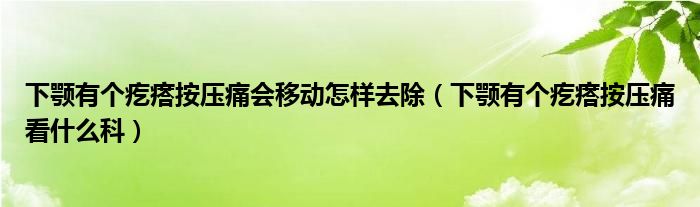 下颚有个疙瘩按压痛会移动怎样去除（下颚有个疙瘩按压痛看什么科）